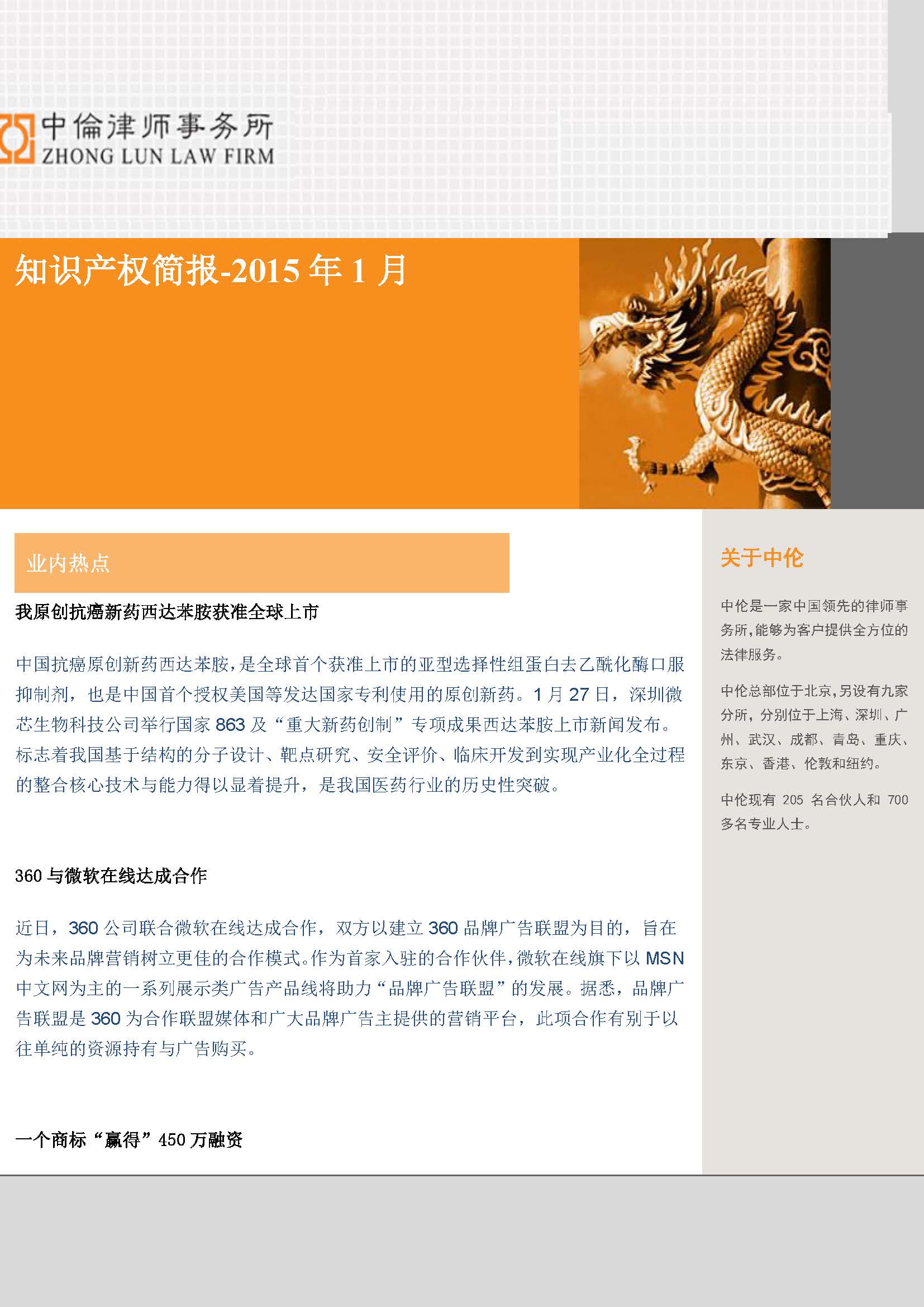 中倫律师事务所
ZHONG LUN LAW FIRM

知识产权简报-2015年1月

业内热点

我原创抗癌新药西达苯胺获准全球上市

中国抗癌原创新药西达苯胺，是全球首个获准上市的亚型选择性组蛋白去乙酰化酶口服抑制剂，也是中国首个授权美国等发达国家专利使用的原创新药。1月27日，深圳微芯生物科技公司举行国家863及“重大新药创制”专项成果西达苯胺上市新闻发布。标志着我国基于结构的分子设计、靶点研究、安全评价、临床开发到实现产业化全过程的整合核心技术与能力得以显着提升，是我国医药行业的历史性突破。

360与微软在线达成合作

近日，360公司联合微软在线达成合作，双方以建立360品牌广告联盟为目的，旨在为未来品牌营销树立更佳的合作模式。作为首家入驻的合作伙伴，微软在线旗下以MSN中文网为主的一系列展示类广告产品线将助力“品牌广告联盟”的发展。据悉，品牌广告联盟是360为合作联盟媒体和广大品牌广告主提供的营销平台，此项合作有别于以往单纯的资源持有与广告购买。

一个商标“赢得”450万融资

关于中伦

中伦是一家中国领先的律师事务所，能够为客户提供全方位的法律服务。

中伦总部位于北京，另设有九家分所，分别位于上海、深圳、广州、武汉、成都、青岛、重庆、东京、香港、伦敦和纽约。

中伦现有205名合伙人和700多名专业人士。